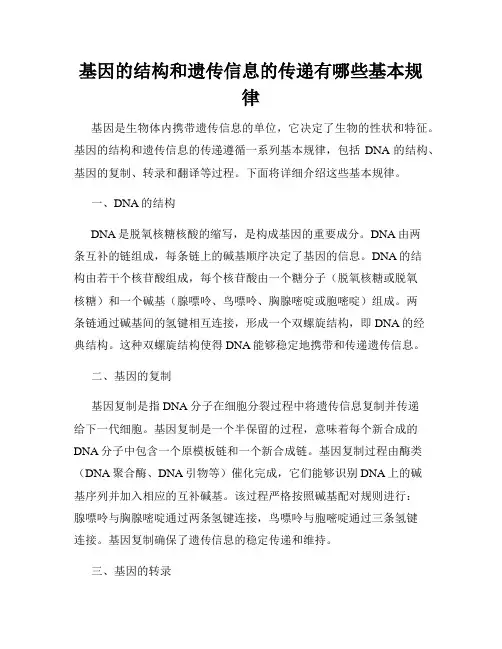 基因的结构和遗传信息的传递有哪些基本规律

基因是生物体内携带遗传信息的单位，它决定了生物的性状和特征。基因的结构和遗传信息的传递遵循一系列基本规律，包括 DNA 的结构、基因的复制、转录和翻译等过程。下面将详细介绍这些基本规律。

一、DNA 的结构

DNA 是脱氧核糖核酸的缩写，是构成基因的重要成分。DNA 由两条互补的链组成，每条链上的碱基顺序决定了基因的信息。DNA 的结构由若干个核苷酸组成，每个核苷酸由一个糖分子（脱氧核糖或脱氧核糖）和一个碱基（腺嘌呤、鸟嘌呤、胸腺嘧啶或胞嘧啶）组成。两条链通过碱基间的氢键相互连接，形成一个双螺旋结构，即 DNA 的经典结构。这种双螺旋结构使得 DNA 能够稳定地携带和传递遗传信息。

二、基因的复制

基因复制是指 DNA 分子在细胞分裂过程中将遗传信息复制并传递给下一代细胞。基因复制是一个半保留的过程，意味着每个新合成的 DNA 分子中包含一个原模板链和一个新合成链。基因复制过程由酶类（DNA 聚合酶、DNA 引物等）催化完成，它们能够识别 DNA 上的碱基序列并加入相应的互补碱基。该过程严格按照碱基配对规则进行：腺嘌呤与胸腺嘧啶通过两条氢键连接，鸟嘌呤与胞嘧啶通过三条氢键连接。基因复制确保了遗传信息的稳定传递和维持。

三、基因的转录